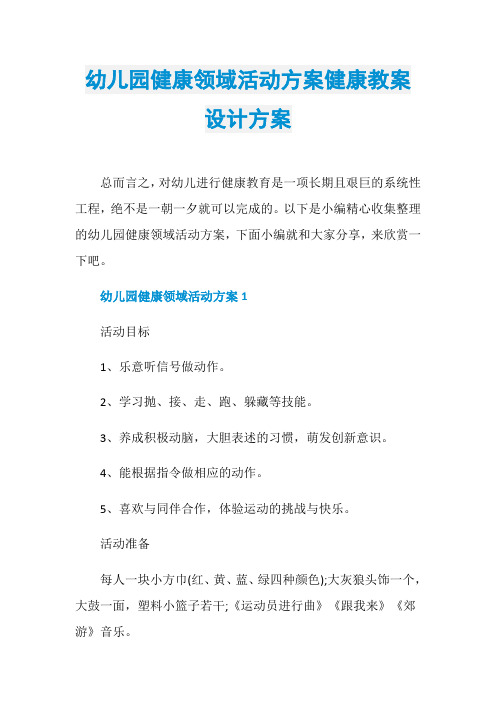 幼儿园健康领域活动方案健康教案设计方案

总而言之，对幼儿进行健康教育是一项长期且艰巨的系统性工程，绝不是一朝一夕就可以完成的。以下是小编精心收集整理的幼儿园健康领域活动方案，下面小编就和大家分享，来欣赏一下吧。

幼儿园健康领域活动方案 1

活动目标

1、乐意听信号做动作。

2、学习抛、接、走、跑、躲藏等技能。

3、养成积极动脑，大胆表述的习惯，萌发创新意识。

4、能根据指令做相应的动作。

5、喜欢与同伴合作，体验运动的挑战与快乐。

活动准备

每人一块小方巾(红、黄、蓝、绿四种颜色);大灰狼头饰一个，大鼓一面，塑料小篮子若干;《运动员进行曲》《跟我来》《郊游》音乐。